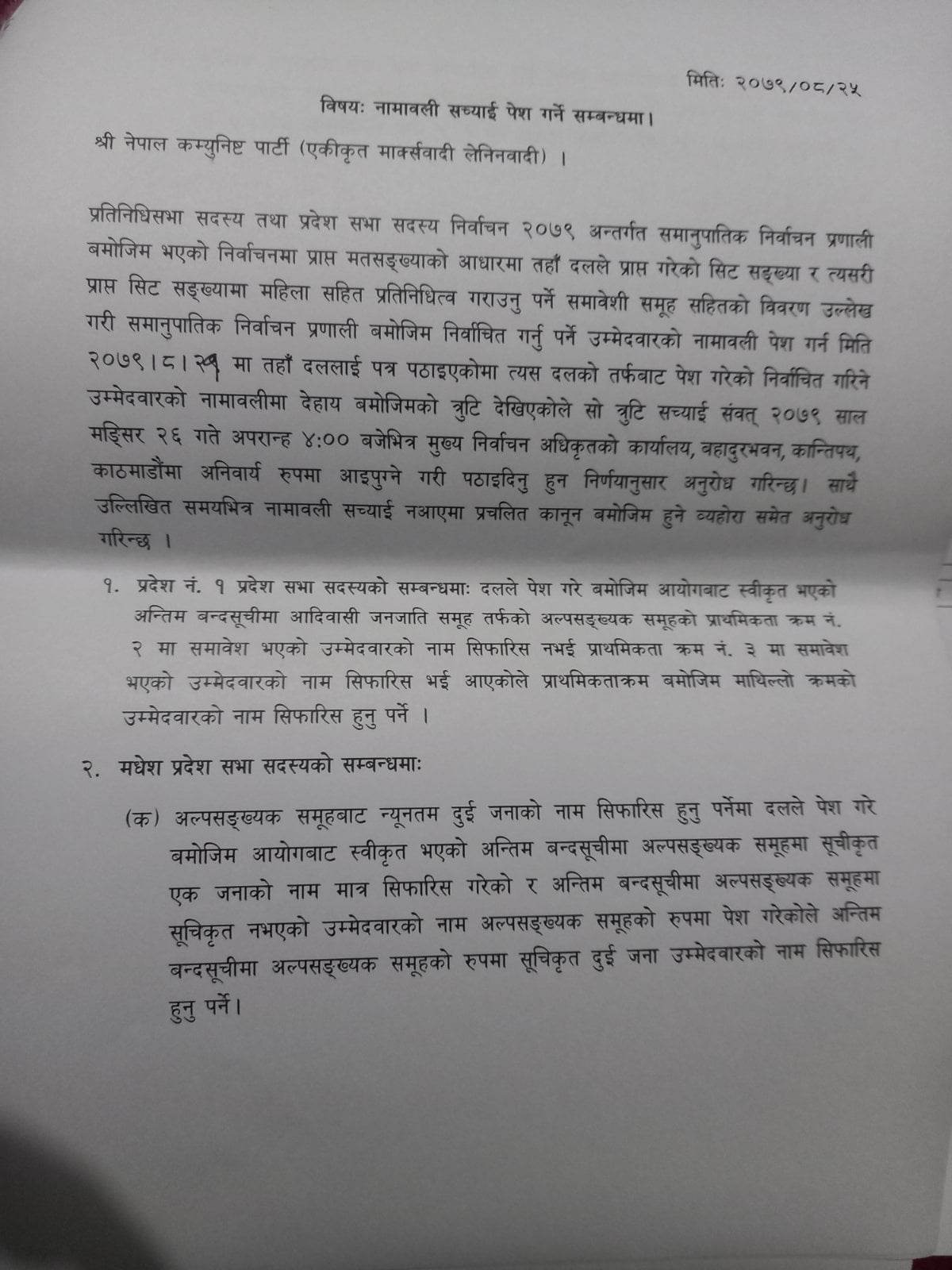 मितिः २०७९/०८/२५

विषयः नामावली सच्याई पेश गर्ने सम्बन्धमा।

श्री नेपाल कम्युनिष्ट पार्टी (एकीकृत मार्क्सवादी लेनिनवादी) ।

प्रतिनिधिसभा सदस्य तथा प्रदेश सभा सदस्य निर्वाचन २०७९ अन्तर्गत समानुपातिक निर्वाचन प्रणाली बमोजिम भएको निर्वाचनमा प्राप्त मतसङ्ख्याको आधारमा तहाँ दलले प्राप्त गरेको सिट सङ्ख्या र त्यसरी प्राप्त सिट सङ्ख्यामा महिला सहित प्रतिनिधित्व गराउनु पर्ने समावेशी समूह सहितको विवरण उल्लेख गरी समानुपातिक निर्वाचन प्रणाली बमोजिम निर्वाचित गर्नु पर्ने उम्मेदवारको नामावली पेश गर्न मिति २०७९।८।२१ मा तहाँ दललाई पत्र पठाइएकोमा त्यस दलको तर्फबाट पेश गरेको निर्वाचित गरिने उम्मेदवारको नामावलीमा देहाय बमोजिमको त्रुटि देखिएकोले सो त्रुटि सच्याई संवत् २०७९ साल मङ्सिर २६ गते अपरान्ह ४:०० बजेभित्र मुख्य निर्वाचन अधिकृतको कार्यालय, बहादुरभवन, कान्तिपथ, काठमाडौंमा अनिवार्य रुपमा आइपुग्ने गरी पठाइदिनु हुन निर्णयानुसार अनुरोध गरिन्छ। साथै उल्लिखित समयभित्र नामावली सच्याई नआएमा प्रचलित कानून बमोजिम हुने व्यहोरा समेत अनुरोध गरिन्छ ।

१. प्रदेश नं. १ प्रदेश सभा सदस्यको सम्बन्धमाः दलले पेश गरे बमोजिम आयोगबाट स्वीकृत भएको अन्तिम बन्दसूचीमा आदिवासी जनजाति समूह तर्फको अल्पसङ्ख्यक समूहको प्राथमिकता क्रम नं. २ मा समावेश भएको उम्मेदवारको नाम सिफारिस नभई प्राथमिकता क्रम नं. ३ मा समावेश भएको उम्मेदवारको नाम सिफारिस भई आएकोले प्राथमिकताक्रम बमोजिम माथिल्लो क्रमको उम्मेदवारको नाम सिफारिस हुनु पर्ने ।

२. मधेश प्रदेश सभा सदस्यको सम्बन्धमाः

(क) अल्पसङ्ख्यक समूहबाट न्यूनतम दुई जनाको नाम सिफारिस हुनु पर्नेमा दलले पेश गरे बमोजिम आयोगबाट स्वीकृत भएको अन्तिम बन्दसूचीमा अल्पसङ्ख्यक समूहमा सूचीकृत एक जनाको नाम मात्र सिफारिस गरेको र अन्तिम बन्दसूचीमा अल्पसङ्ख्यक समूहमा सूचिकृत नभएको उम्मेदवारको नाम अल्पसङ्ख्यक समूहको रुपमा पेश गरेकोले अन्तिम बन्दसूचीमा अल्पसङ्ख्यक समूहको रुपमा सूचिकृत दुई जना उम्मेदवारको नाम सिफारिस हुनु पर्ने।